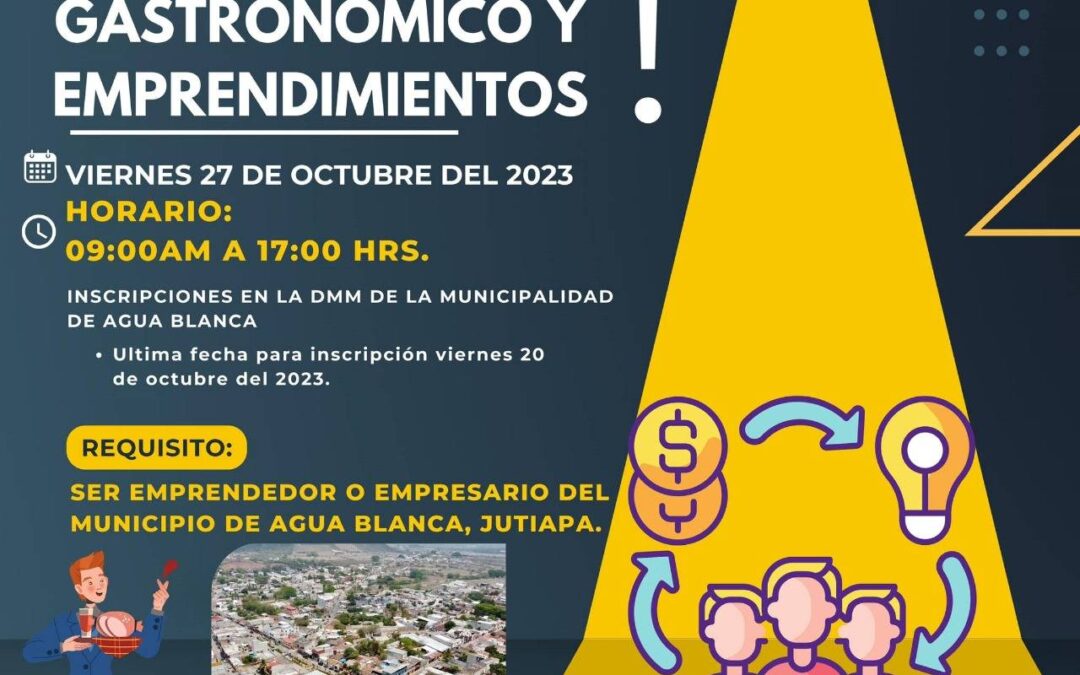 GASTRONOMICO Y EMPRENDIMIENTOS

!

VIERNES 27 DE OCTUBRE DEL 2023

HORARIO:
09:00AM A 17:00 HRS.

INSCRIPCIONES EN LA DMM DE LA MUNICIPALIDAD DE AGUA BLANCA

• Ultima fecha para inscripción viernes 20 de octubre del 2023.

REQUISITO:

SER EMPRENDEDOR O EMPRESARIO DEL MUNICIPIO DE AGUA BLANCA, JUTIAPA.